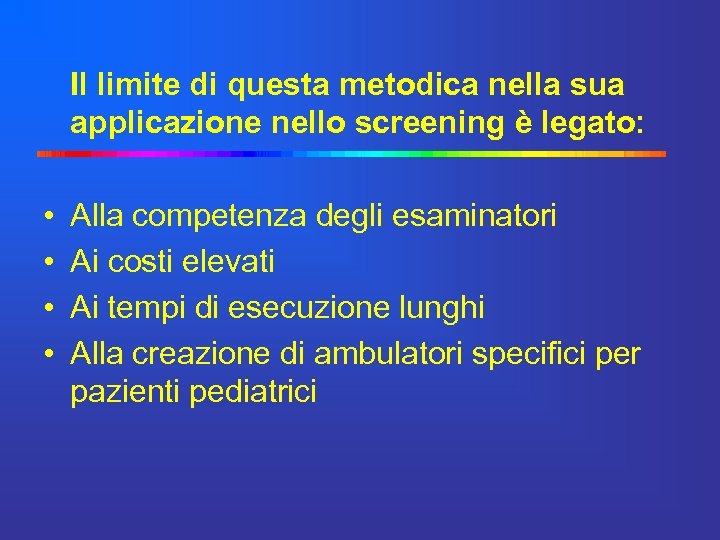 Il limite di questa metodica nella sua applicazione nello screening è legato:

• Alla competenza degli esaminatori
• Ai costi elevati
• Ai tempi di esecuzione lunghi
• Alla creazione di ambulatori specifici per pazienti pediatrici